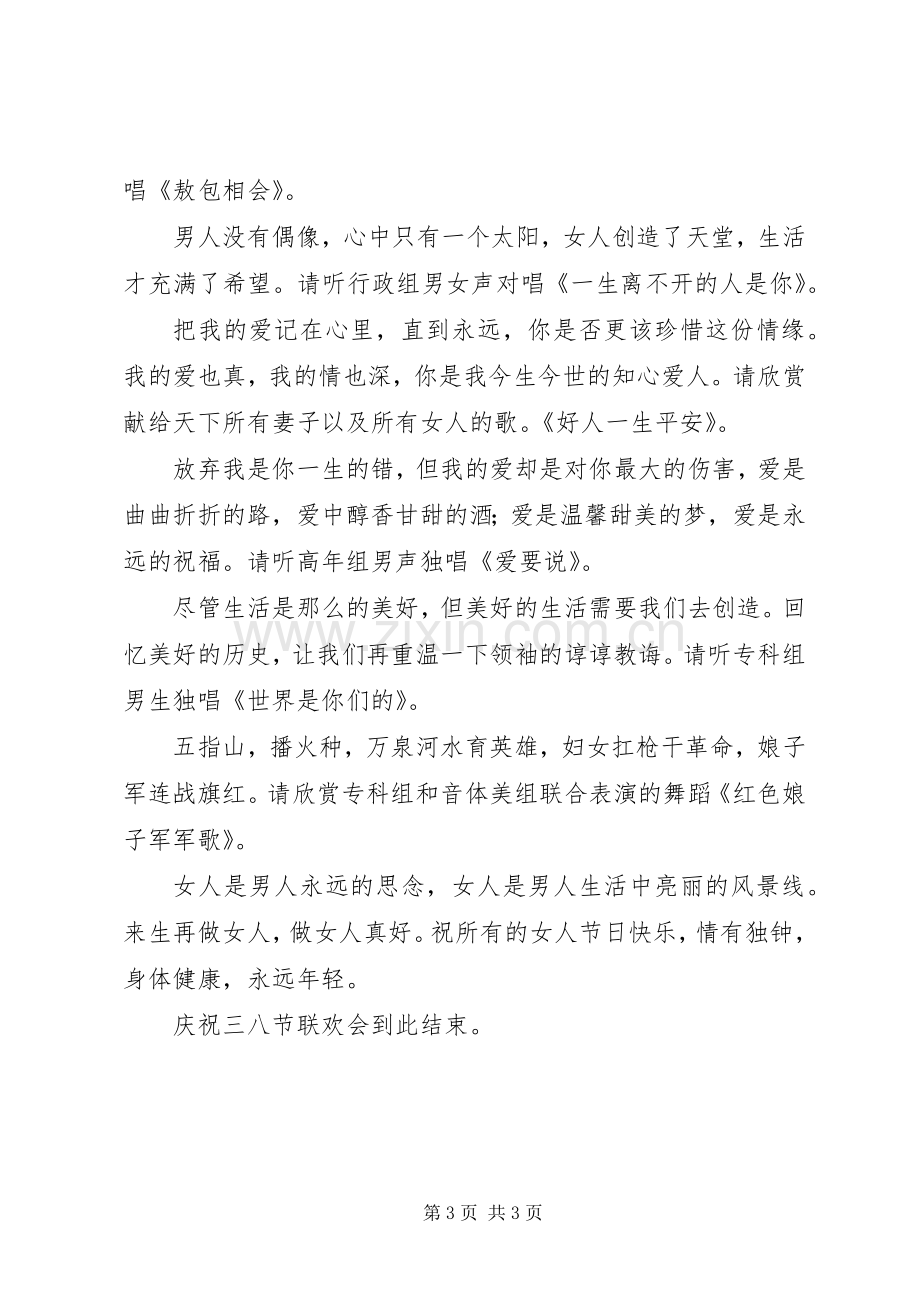 唱《敖包相会》。

男人没有偶像，心中只有一个太阳，女人创造了天堂，生活才充满了希望。请听行政组男女声对唱《一生离不开的人是你》。

把我的爱记在心里，直到永远，你是否更该珍惜这份情缘。我的爱也真，我的情也深，你是我今生今世的知心爱人。请欣赏献给天下所有妻子以及所有女人的歌。《好人一生平安》。

放弃我是你一生的错，但我的爱却是对你最大的伤害，爱是曲曲折折的路，爱中醇香甘甜的酒；爱是温馨甜美的梦，爱是永远的祝福。请听高年组男声独唱《爱要说》。

尽管生活是那么的美好，但美好的生活需要我们去创造。回忆美好的历史，让我们再重温一下领袖的谆谆教诲。请听专科组男生独唱《世界是你们的》。

五指山，播火种，万泉河水育英雄，妇女扛枪干革命，娘子军连战旗红。请欣赏专科组和音体美组联合表演的舞蹈《红色娘子军军歌》。

女人是男人永远的思念，女人是男人生活中亮丽的风景线。来生再做女人，做女人真好。祝所有的女人节日快乐，情有独钟，身体健康，永远年轻。

庆祝三八节联欢会到此结束。

第3页 共3页

www.zixin.com.cn